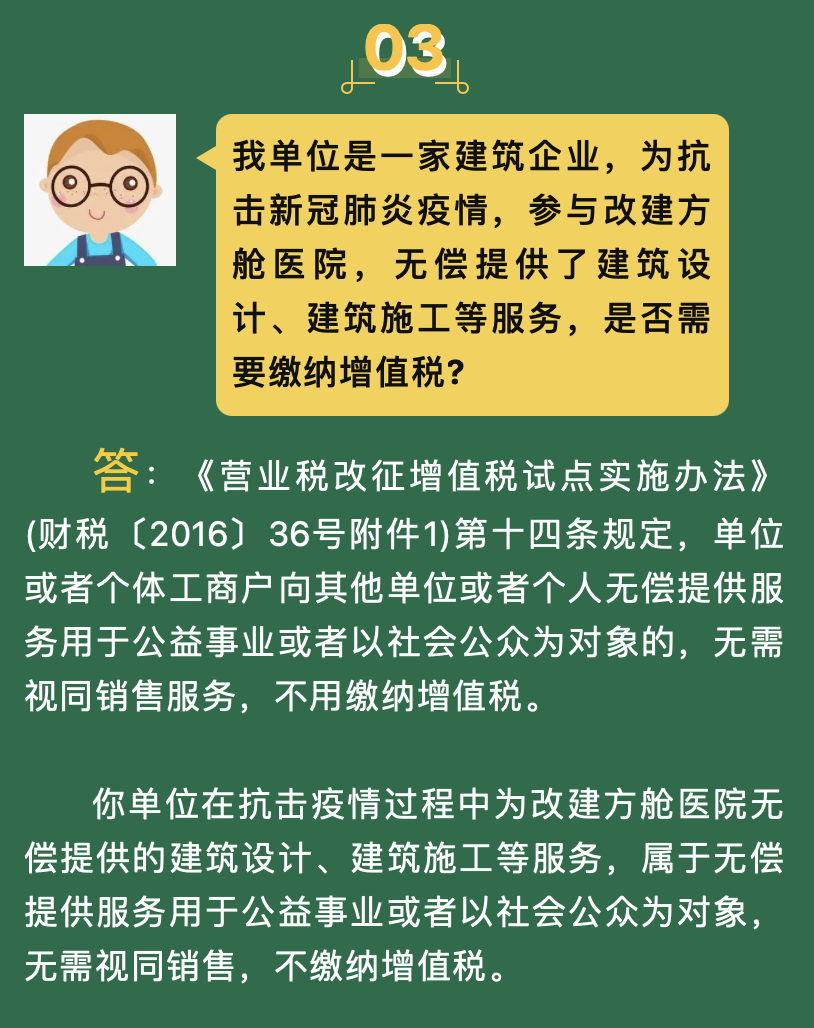 03

我单位是一家建筑企业，为抗击新冠肺炎疫情，参与改建方舱医院，无偿提供了建筑设计、建筑施工等服务，是否需要缴纳增值税？

答：《营业税改征增值税试点实施办法》(财税〔2016〕36号附件1)第十四条规定，单位或者个体工商户向其他单位或者个人无偿提供服务用于公益事业或者以社会公众为对象的，无需视同销售服务，不用缴纳增值税。

你单位在抗击疫情过程中为改建方舱医院无偿提供的建筑设计、建筑施工等服务，属于无偿提供服务用于公益事业或者以社会公众为对象，无需视同销售，不缴纳增值税。